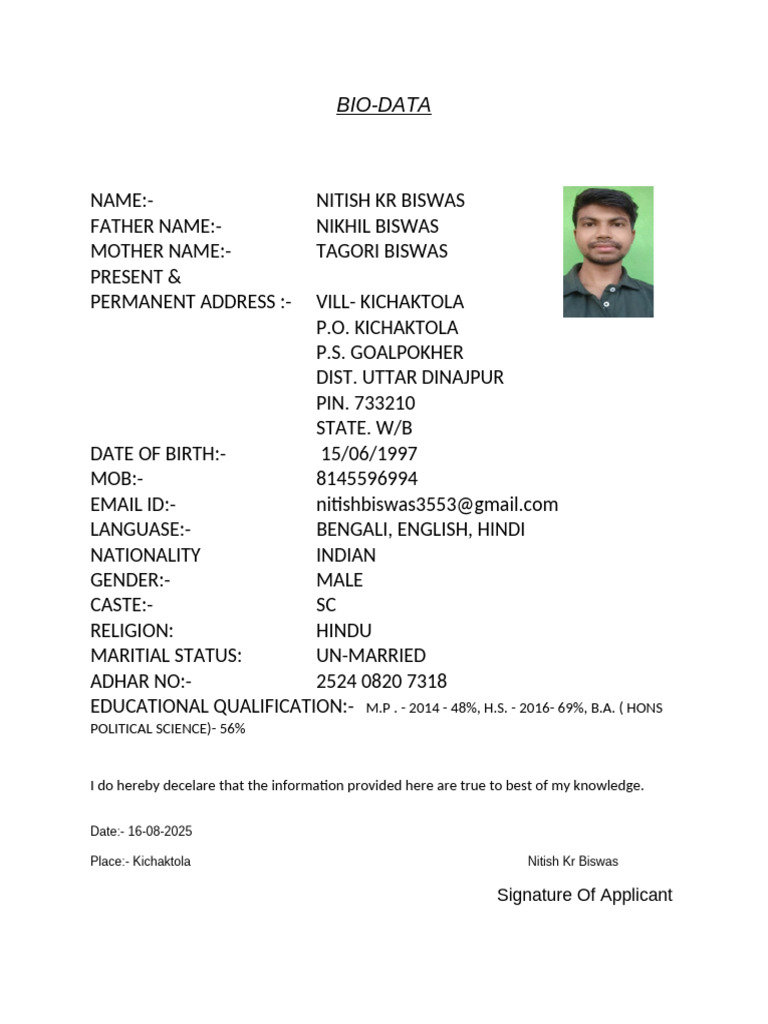 BIO-DATA

NAME:- NITISH KR BISWAS
FATHER NAME:- NIKHIL BISWAS
MOTHER NAME:- TAGORI BISWAS
PRESENT &
PERMANENT ADDRESS :- VILL- KICHAKTOLA
P.O. KICHAKTOLA
P.S. GOALPOKHER
DIST. UTTAR DINAJPUR
PIN. 733210
STATE. W/B
DATE OF BIRTH:- 15/06/1997
MOB:- 8145596994
EMAIL ID:- nitishbiswas3553@gmail.com
LANGUASE:- BENGALI, ENGLISH, HINDI
NATIONALITY INDIAN
GENDER:- MALE
CASTE:- SC
RELIGION: HINDU
MARITIAL STATUS: UN-MARRIED
ADHAR NO:- 2524 0820 7318
EDUCATIONAL QUALIFICATION:- M.P . - 2014 - 48%, H.S. - 2016- 69%, B.A. ( HONS POLITICAL SCIENCE)- 56%

I do hereby decelare that the information provided here are true to best of my knowledge.

Date:- 16-08-2025

Place:- Kichaktola

Nitish Kr Biswas

Signature Of Applicant